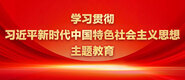 学习贯彻
习近平新时代中国特色社会主义思想
主题教育